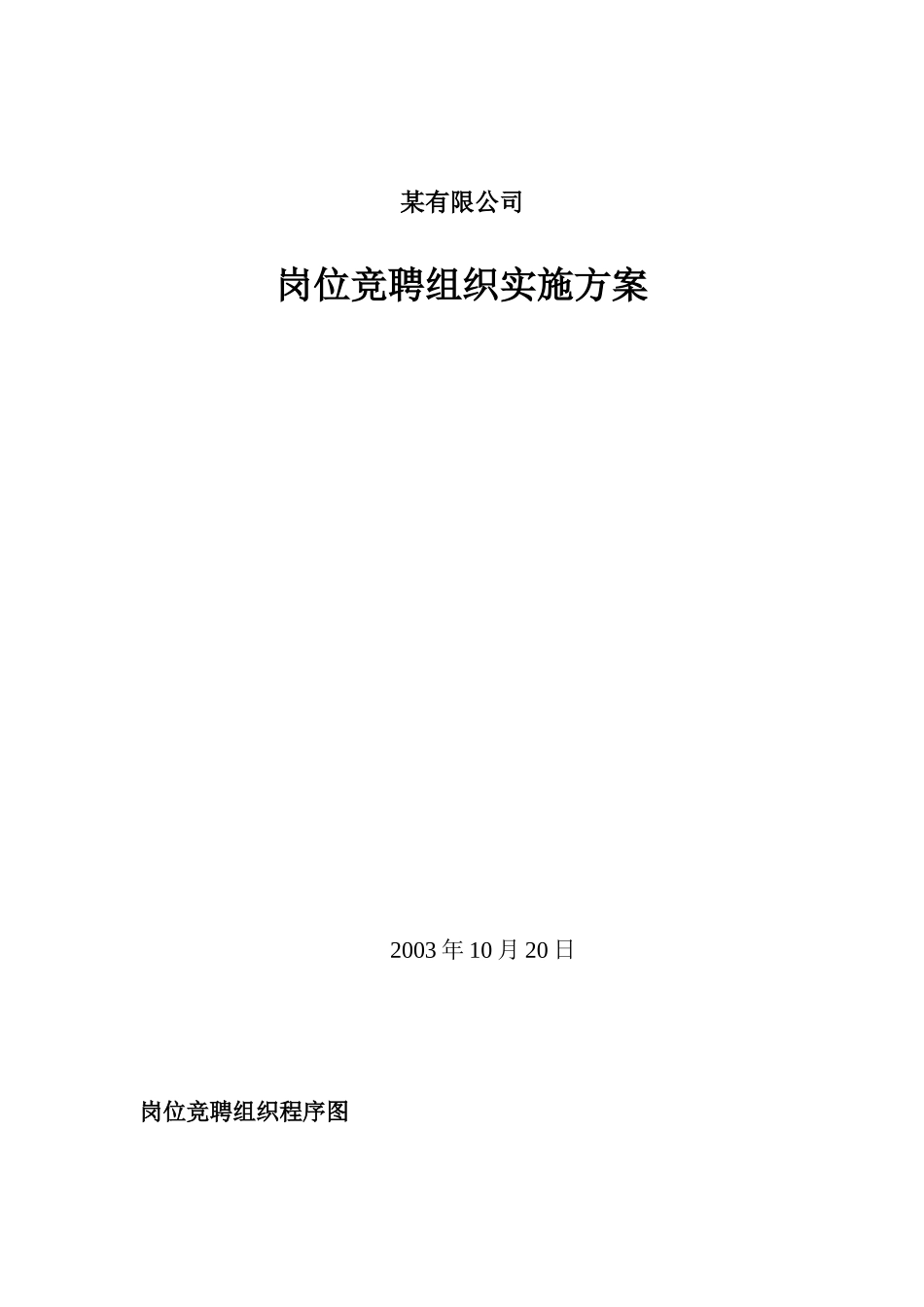 某有限公司

岗位竞聘组织实施方案

2003年10月20日

岗位竞聘组织程序图